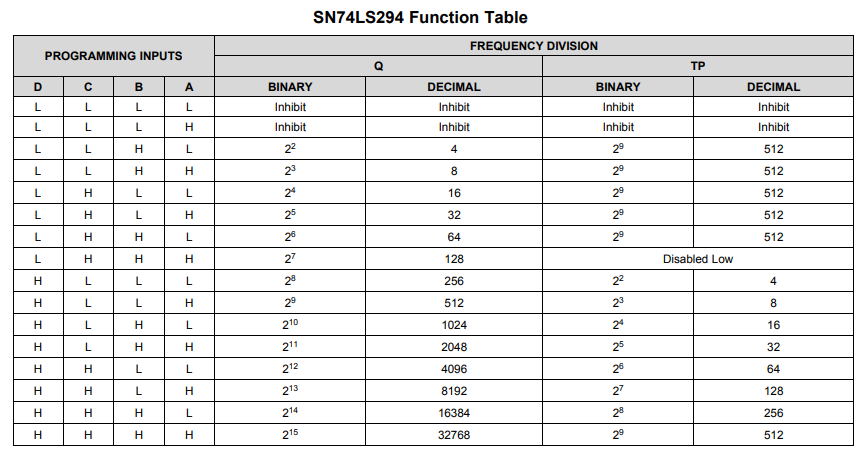 SN74LS294 Function Table

| PROGRAMMING INPUTS | | | | FREQUENCY DIVISION | | | |
|---|---|---|---|---|---|---|---|
| | | | | Q | | TP | |
| D | C | B | A | BINARY | DECIMAL | BINARY | DECIMAL |
| L | L | L | L | Inhibit | Inhibit | Inhibit | Inhibit |
| L | L | L | H | Inhibit | Inhibit | Inhibit | Inhibit |
| L | L | H | L | $2^2$ | 4 | $2^9$ | 512 |
| L | L | H | H | $2^3$ | 8 | $2^9$ | 512 |
| L | H | L | L | $2^4$ | 16 | $2^9$ | 512 |
| L | H | L | H | $2^5$ | 32 | $2^9$ | 512 |
| L | H | H | L | $2^6$ | 64 | $2^9$ | 512 |
| L | H | H | H | $2^7$ | 128 | Disabled Low | |
| H | L | L | L | $2^8$ | 256 | $2^2$ | 4 |
| H | L | L | H | $2^9$ | 512 | $2^3$ | 8 |
| H | L | H | L | $2^{10}$ | 1024 | $2^4$ | 16 |
| H | L | H | H | $2^{11}$ | 2048 | $2^5$ | 32 |
| H | H | L | L | $2^{12}$ | 4096 | $2^6$ | 64 |
| H | H | L | H | $2^{13}$ | 8192 | $2^7$ | 128 |
| H | H | H | L | $2^{14}$ | 16384 | $2^8$ | 256 |
| H | H | H | H | $2^{15}$ | 32768 | $2^9$ | 512 |